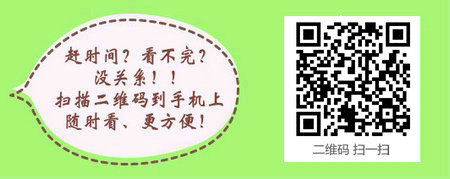 赶时间？看不完？
没关系！！
扫描二维码到手机上
随时看、更方便！

二维码 扫一扫